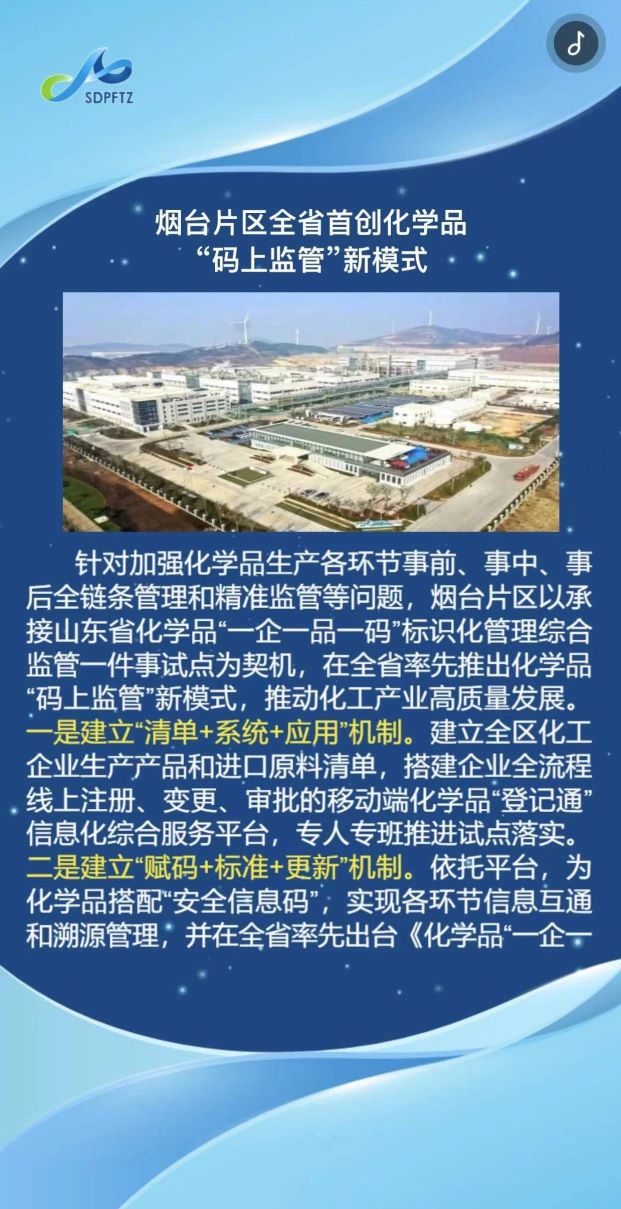 SDPFTZ

烟台片区全省首创化学品
“码上监管”新模式

针对加强化学品生产各环节事前、事中、事后全链条管理和精准监管等问题，烟台片区以承接山东省化学品“一企一品一码”标识化管理综合监管一件事试点为契机，在全省率先推出化学品“码上监管”新模式，推动化工产业高质量发展。一是建立“清单+系统+应用”机制。建立全区化工企业生产产品和进口原料清单，搭建企业全流程线上注册、变更、审批的移动端化学品“登记通”信息化综合服务平台，专人专班推进试点落实。二是建立“赋码+标准+更新”机制。依托平台，为化学品搭配“安全信息码”，实现各环节信息互通和溯源管理，并在全省率先出台《化学品“一企一